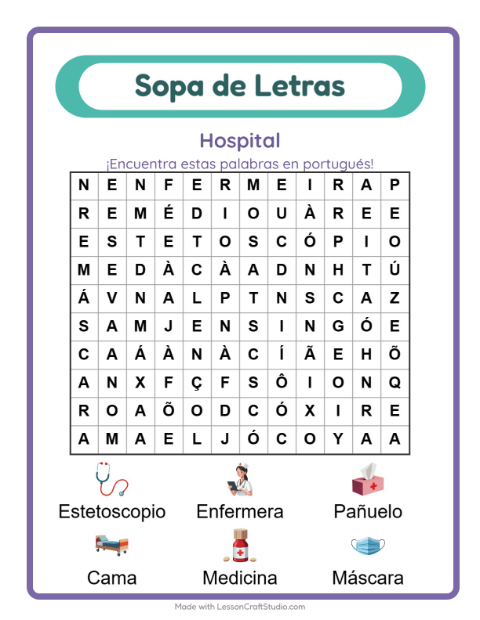 Sopa de Letras

Hospital

¡Encuentra estas palabras en portugués!

| N | E | N | F | E | R | M | E | I | R | A | P |
|---|---|---|---|---|---|---|---|---|---|---|---|
| R | E | M | É | D | I | O | U | À | R | E | E |
| E | S | T | E | T | O | S | C | Ó | P | I | O |
| M | E | D | À | C | À | A | D | N | H | T | Ú |
| Á | V | N | A | L | P | T | N | S | C | A | Z |
| S | A | M | J | E | N | S | I | N | G | Ó | E |
| C | A | Á | À | N | À | C | Í | Ã | E | H | Õ |
| A | N | X | F | Ç | F | S | Ô | I | O | N | Q |
| R | O | A | Õ | O | D | C | Ó | X | I | R | E |
| A | M | A | E | L | J | Ó | C | O | Y | A | A |

Estetoscopio
Enfermera
Pañuelo
Cama
Medicina
Máscara

Made with LessonCraftStudio.com